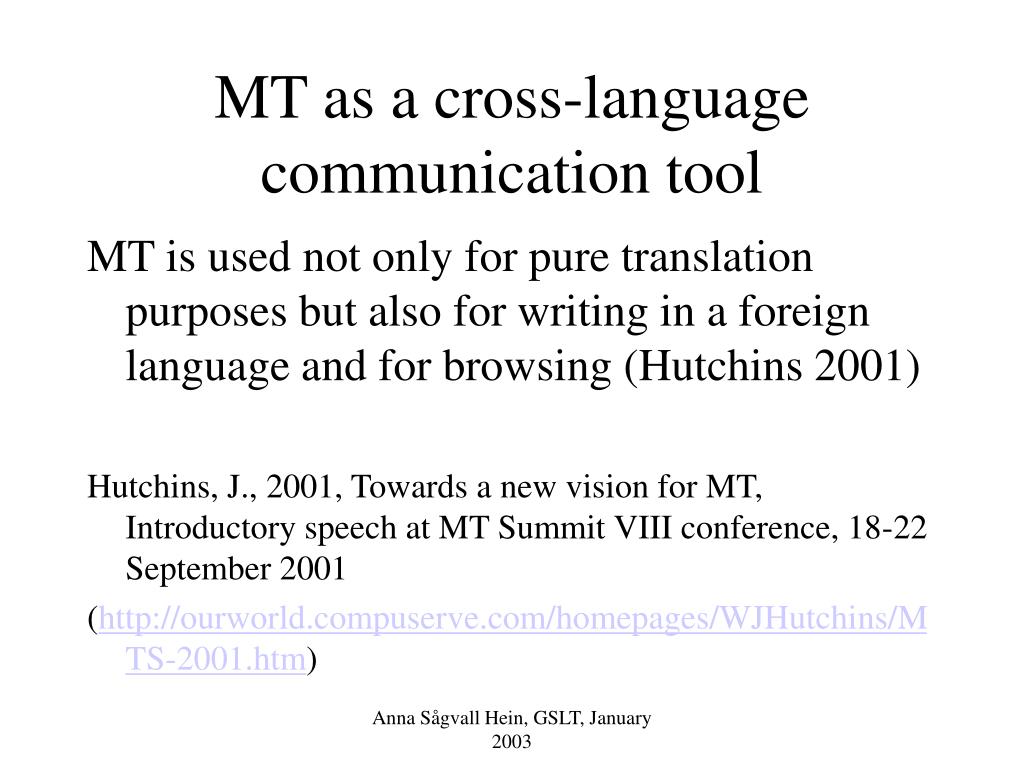 MT as a cross-language communication tool

MT is used not only for pure translation purposes but also for writing in a foreign language and for browsing (Hutchins 2001)

Hutchins, J., 2001, Towards a new vision for MT, Introductory speech at MT Summit VIII conference, 18-22 September 2001

(http://ourworld.compuserve.com/homepages/WJHutchins/MTS-2001.htm)

Anna Sågvall Hein, GSLT, January 2003